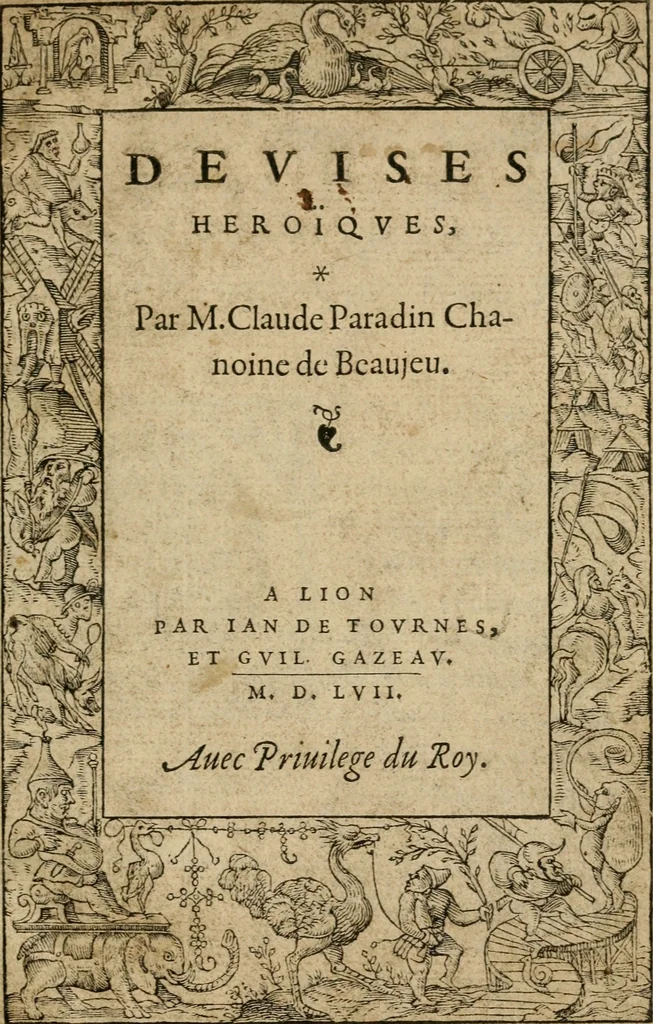 DEVISES
HEROIQVES,

*

Par M. Claude Paradin Chanoine de Beaujeu.

A LION
PAR IAN DE TOVRNES,
ET GVIL. GAZEAV.
M. D. LVII.

Auec Priuilege du Roy.